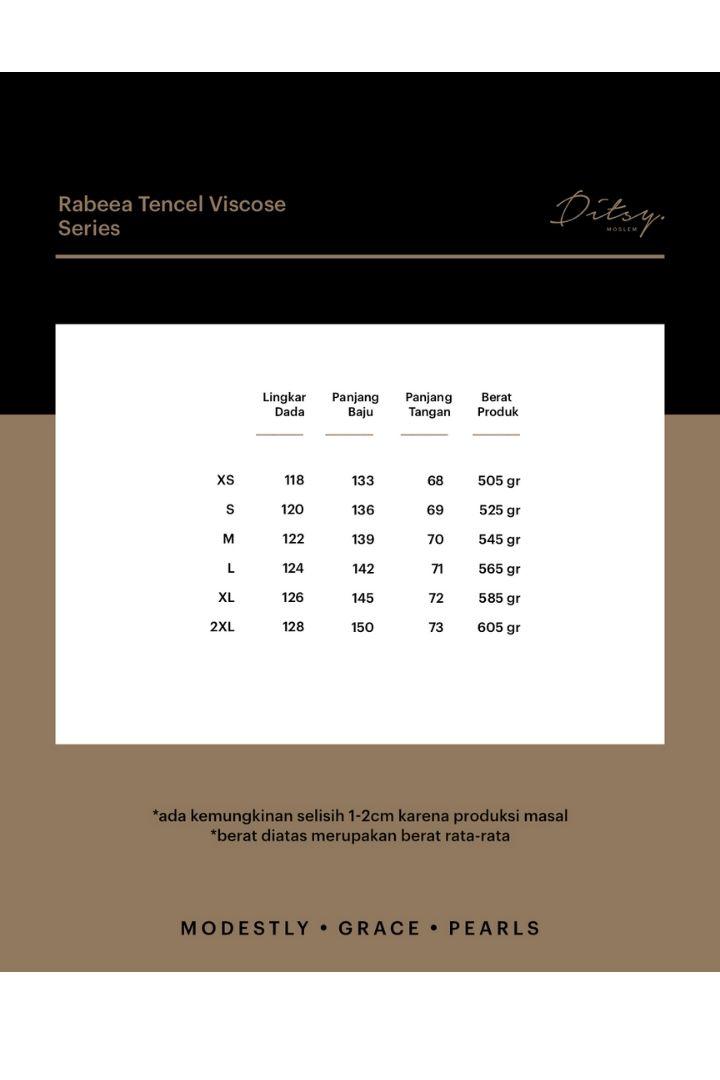 Rabeea Tencel Viscose Series

Ditsy.
MOSLEM

| | Lingkar Dada | Panjang Baju | Panjang Tangan | Berat Produk |
|---|---|---|---|---|
| XS | 118 | 133 | 68 | 505 gr |
| S | 120 | 136 | 69 | 525 gr |
| M | 122 | 139 | 70 | 545 gr |
| L | 124 | 142 | 71 | 565 gr |
| XL | 126 | 145 | 72 | 585 gr |
| 2XL | 128 | 150 | 73 | 605 gr |

*ada kemungkinan selisih 1-2cm karena produksi masal
*berat diatas merupakan berat rata-rata

MODESTLY • GRACE • PEARLS